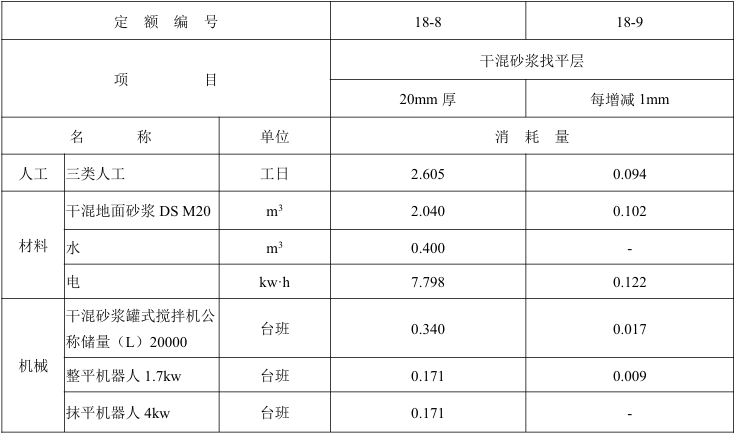 | 定 额 编 号 | | | 18-8 | 18-9 |
|---|---|---|---|---|
| 项 目 | | | 干混砂浆找平层 | |
| | | | 20mm 厚 | 每增减 1mm |
| 名 称 | | 单位 | 消 耗 量 | |
| 人工 | 三类人工 | 工日 | 2.605 | 0.094 |
| 材料 | 干混地面砂浆 DS M20 | $m^3$ | 2.040 | 0.102 |
| | 水 | $m^3$ | 0.400 | - |
| | 电 | kw·h | 7.798 | 0.122 |
| 机械 | 干混砂浆罐式搅拌机公称储量（L）20000 | 台班 | 0.340 | 0.017 |
| | 整平机器人 1.7kw | 台班 | 0.171 | 0.009 |
| | 抹平机器人 4kw | 台班 | 0.171 | - |